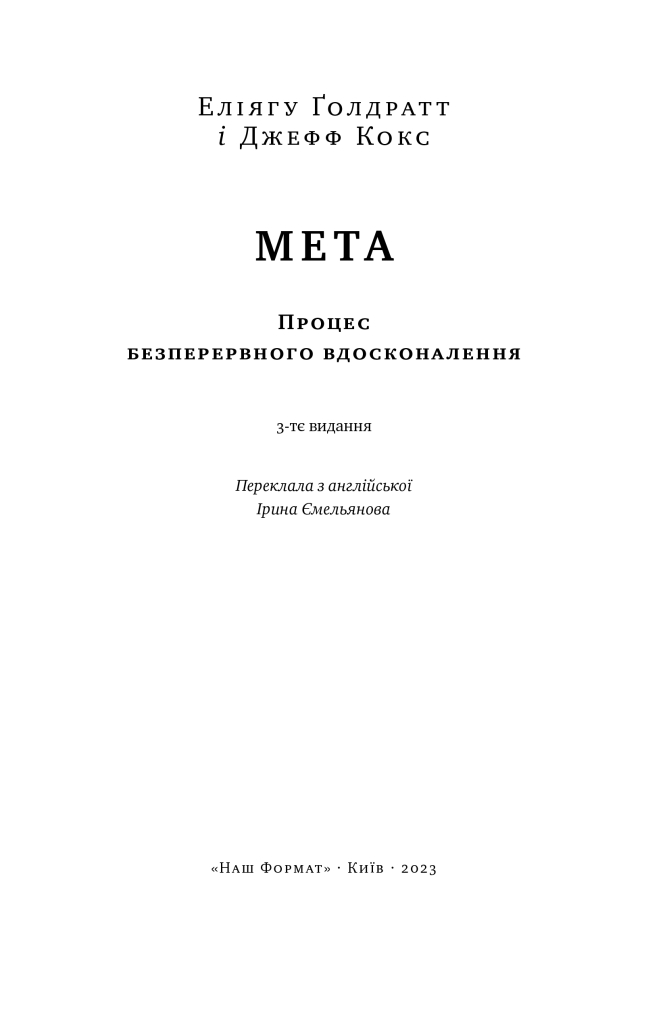 Еліягу Ґолдратт
і Джефф Кокс

МЕТА

Процес
безперервного вдосконалення

3-тє видання

Переклала з англійської
Ірина Ємельянова

«Наш Формат» · Київ · 2023